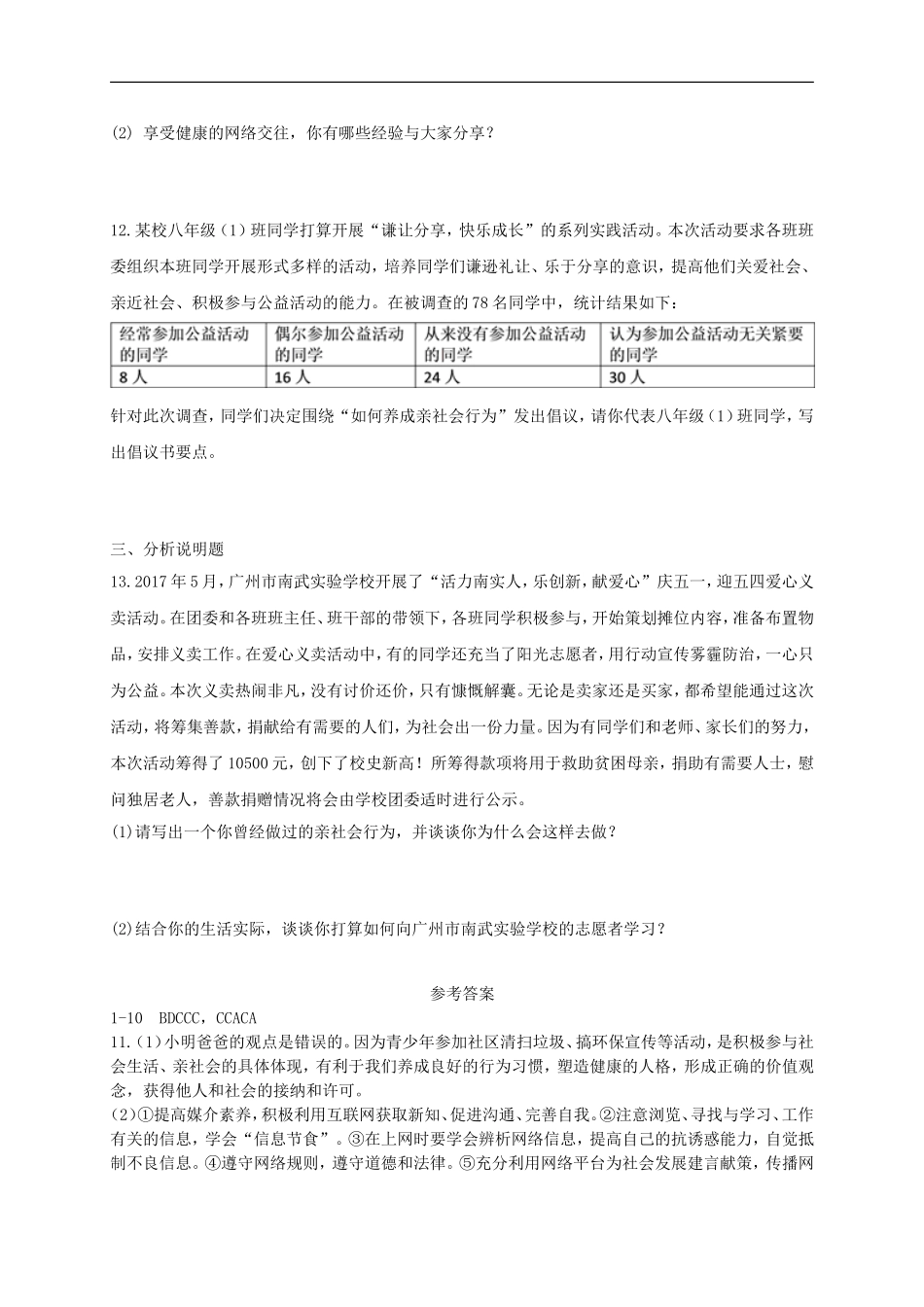 (2) 享受健康的网络交往，你有哪些经验与大家分享？

12.某校八年级（1）班同学打算开展“谦让分享，快乐成长”的系列实践活动。本次活动要求各班班委组织本班同学开展形式多样的活动，培养同学们谦逊礼让、乐于分享的意识，提高他们关爱社会、亲近社会、积极参与公益活动的能力。在被调查的78名同学中，统计结果如下：

| 经常参加公益活动的同学 | 偶尔参加公益活动的同学 | 从来没有参加公益活动的同学 | 认为参加公益活动无关紧要的同学 |
|---|---|---|---|
| 8人 | 16人 | 24人 | 30人 |

针对此次调查，同学们决定围绕“如何养成亲社会行为”发出倡议，请你代表八年级（1）班同学，写出倡议书要点。

三、分析说明题
13.2017年5月，广州市南武实验学校开展了“活力南实人，乐创新，献爱心”庆五一，迎五四爱心义卖活动。在团委和各班班主任、班干部的带领下，各班同学积极参与，开始策划摊位内容，准备布置物品，安排义卖工作。在爱心义卖活动中，有的同学还充当了阳光志愿者，用行动宣传雾霾防治，一心只为公益。本次义卖热闹非凡，没有讨价还价，只有慷慨解囊。无论是卖家还是买家，都希望能通过这次活动，将筹集善款，捐献给有需要的人们，为社会出一份力量。因为有同学们和老师、家长们的努力，本次活动筹得了10500元，创下了校史新高！所筹得款项将用于救助贫困母亲，捐助有需要人士，慰问独居老人，善款捐赠情况将会由学校团委适时进行公示。
(1)请写出一个你曾经做过的亲社会行为，并谈谈你为什么会这样去做？

(2)结合你的生活实际，谈谈你打算如何向广州市南武实验学校的志愿者学习？

参考答案
1-10 BDCCC，CCACA
11.（1）小明爸爸的观点是错误的。因为青少年参加社区清扫垃圾、搞环保宣传等活动，是积极参与社会生活、亲社会的具体体现，有利于我们养成良好的行为习惯，塑造健康的人格，形成正确的价值观念，获得他人和社会的接纳和许可。
（2）①提高媒介素养，积极利用互联网获取新知、促进沟通、完善自我。②注意浏览、寻找与学习、工作有关的信息，学会“信息节食”。③在上网时要学会辨析网络信息，提高自己的抗诱惑能力，自觉抵制不良信息。④遵守网络规则，遵守道德和法律。⑤充分利用网络平台为社会发展建言献策，传播网